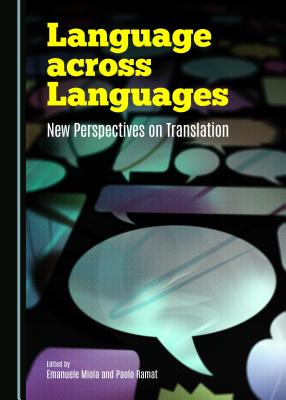 Language across Languages

New Perspectives on Translation

Edited by
Emanuele Miola and Paolo Ramat